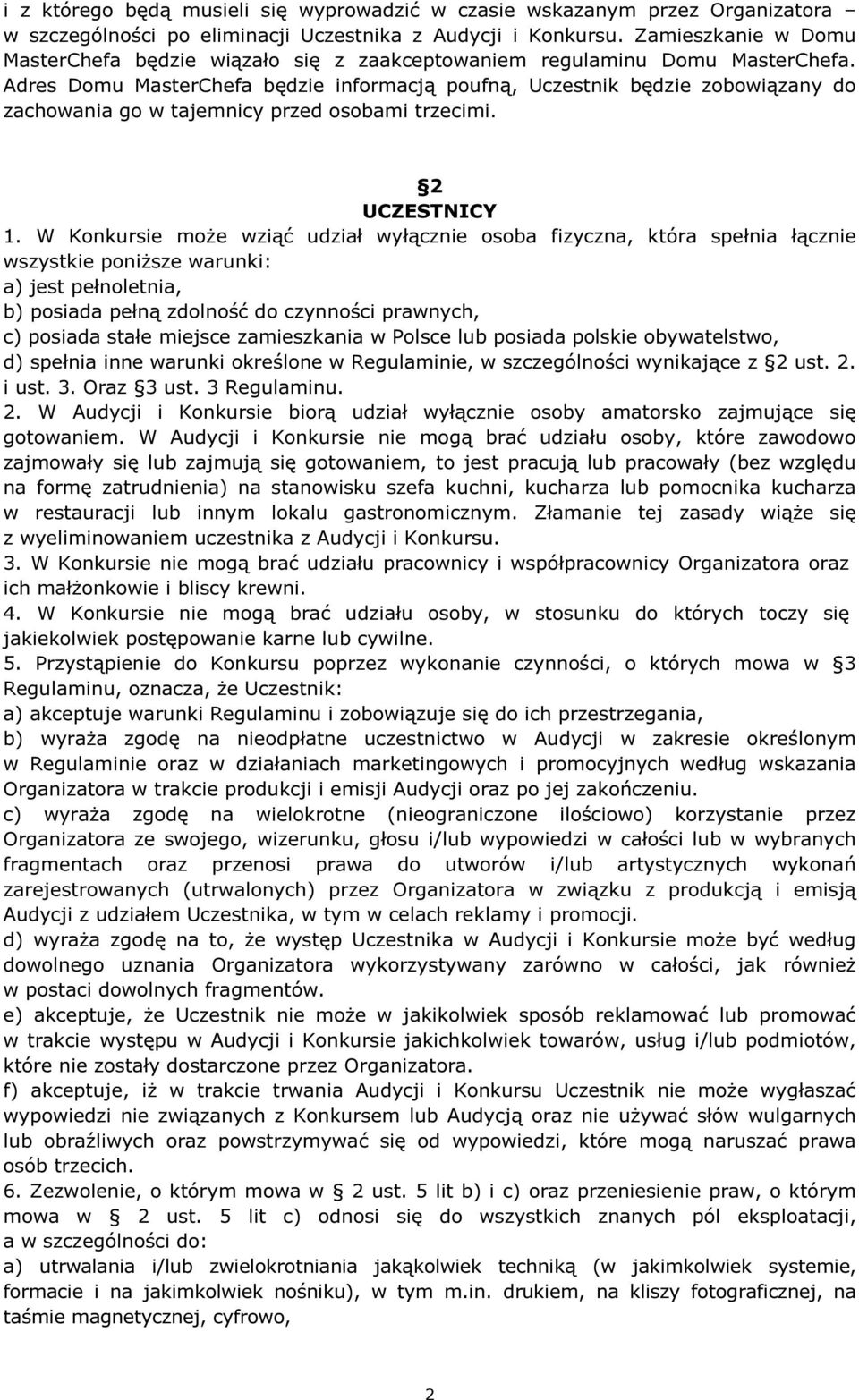 i z którego będą musieli się wyprowadzić w czasie wskazanym przez Organizatora – w szczególności po eliminacji Uczestnika z Audycji i Konkursu. Zamieszkanie w Domu MasterChefa będzie wiązało się z zaakceptowaniem regulaminu Domu MasterChefa. Adres Domu MasterChefa będzie informacją poufną, Uczestnik będzie zobowiązany do zachowania go w tajemnicy przed osobami trzecimi.

§2
UCZESTNICY

1. W Konkursie może wziąć udział wyłącznie osoba fizyczna, która spełnia łącznie wszystkie poniższe warunki:
a) jest pełnoletnia,
b) posiada pełną zdolność do czynności prawnych,
c) posiada stałe miejsce zamieszkania w Polsce lub posiada polskie obywatelstwo,
d) spełnia inne warunki określone w Regulaminie, w szczególności wynikające z §2 ust. 2. i ust. 3. Oraz §3 ust. 3 Regulaminu.
2. W Audycji i Konkursie biorą udział wyłącznie osoby amatorsko zajmujące się gotowaniem. W Audycji i Konkursie nie mogą brać udziału osoby, które zawodowo zajmowały się lub zajmują się gotowaniem, to jest pracują lub pracowały (bez względu na formę zatrudnienia) na stanowisku szefa kuchni, kucharza lub pomocnika kucharza w restauracji lub innym lokalu gastronomicznym. Złamanie tej zasady wiąże się z wyeliminowaniem uczestnika z Audycji i Konkursu.
3. W Konkursie nie mogą brać udziału pracownicy i współpracownicy Organizatora oraz ich małżonkowie i bliscy krewni.
4. W Konkursie nie mogą brać udziału osoby, w stosunku do których toczy się jakiekolwiek postępowanie karne lub cywilne.
5. Przystąpienie do Konkursu poprzez wykonanie czynności, o których mowa w §3 Regulaminu, oznacza, że Uczestnik:
a) akceptuje warunki Regulaminu i zobowiązuje się do ich przestrzegania,
b) wyraża zgodę na nieodpłatne uczestnictwo w Audycji w zakresie określonym w Regulaminie oraz w działaniach marketingowych i promocyjnych według wskazania Organizatora w trakcie produkcji i emisji Audycji oraz po jej zakończeniu.
c) wyraża zgodę na wielokrotne (nieograniczone ilościowo) korzystanie przez Organizatora ze swojego, wizerunku, głosu i/lub wypowiedzi w całości lub w wybranych fragmentach oraz przenosi prawa do utworów i/lub artystycznych wykonań zarejestrowanych (utrwalonych) przez Organizatora w związku z produkcją i emisją Audycji z udziałem Uczestnika, w tym w celach reklamy i promocji.
d) wyraża zgodę na to, że występ Uczestnika w Audycji i Konkursie może być według dowolnego uznania Organizatora wykorzystywany zarówno w całości, jak również w postaci dowolnych fragmentów.
e) akceptuje, że Uczestnik nie może w jakikolwiek sposób reklamować lub promować w trakcie występu w Audycji i Konkursie jakichkolwiek towarów, usług i/lub podmiotów, które nie zostały dostarczone przez Organizatora.
f) akceptuje, iż w trakcie trwania Audycji i Konkursu Uczestnik nie może wygłaszać wypowiedzi nie związanych z Konkursem lub Audycją oraz nie używać słów wulgarnych lub obraźliwych oraz powstrzymywać się od wypowiedzi, które mogą naruszać prawa osób trzecich.
6. Zezwolenie, o którym mowa w § 2 ust. 5 lit b) i c) oraz przeniesienie praw, o którym mowa w § 2 ust. 5 lit c) odnosi się do wszystkich znanych pól eksploatacji, a w szczególności do:
a) utrwalania i/lub zwielokrotniania jakąkolwiek techniką (w jakimkolwiek systemie, formacie i na jakimkolwiek nośniku), w tym m.in. drukiem, na kliszy fotograficznej, na taśmie magnetycznej, cyfrowo,

2